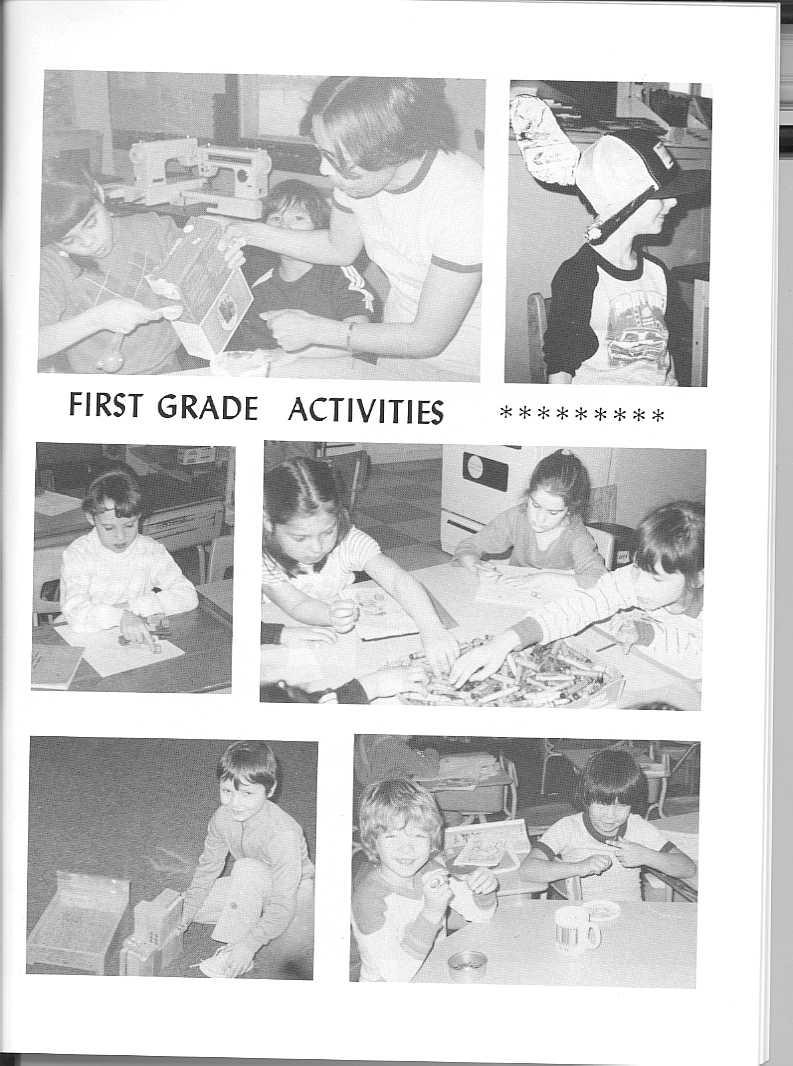 FIRST GRADE ACTIVITIES *********